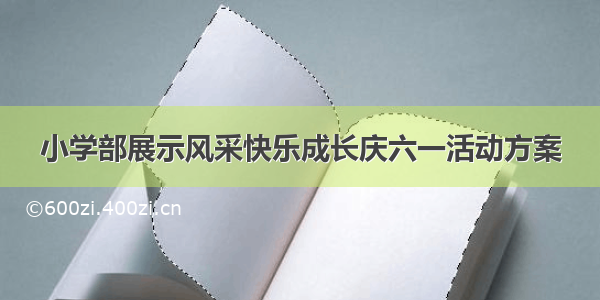 小学部展示风采快乐成长庆六一活动方案

©600zi.400zi.cn